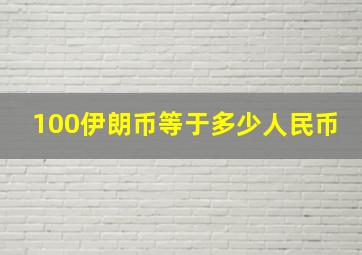 100伊朗币等于多少人民币